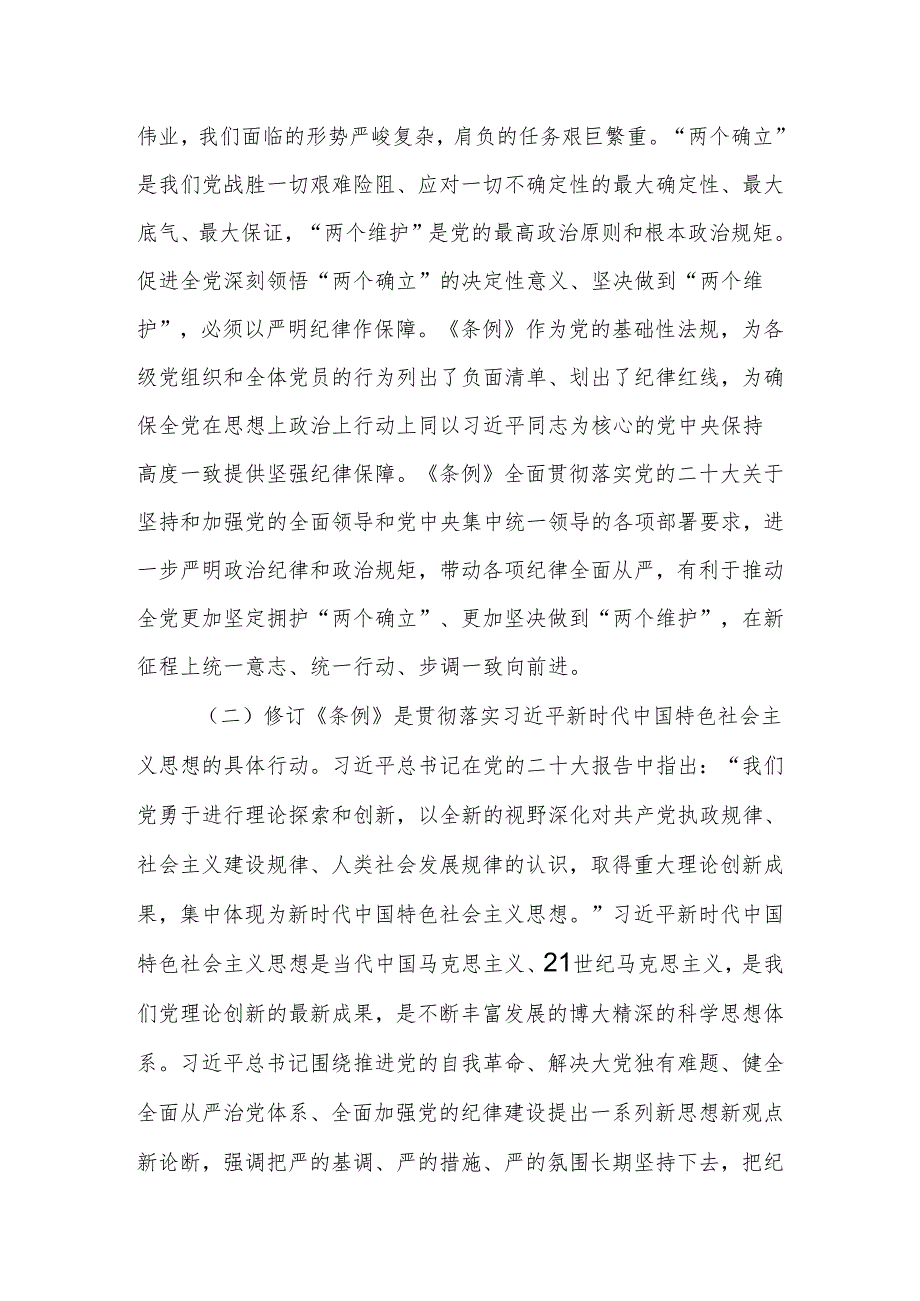 伟业，我们面临的形势严峻复杂，肩负的任务艰巨繁重。“两个确立”是我们党战胜一切艰难险阻、应对一切不确定性的最大确定性、最大底气、最大保证，“两个维护”是党的最高政治原则和根本政治规矩。促进全党深刻领悟“两个确立”的决定性意义、坚决做到“两个维护”，必须以严明纪律作保障。《条例》作为党的基础性法规，为各级党组织和全体党员的行为列出了负面清单、划出了纪律红线，为确保全党在思想上政治上行动上同以习近平同志为核心的党中央保持高度一致提供坚强纪律保障。《条例》全面贯彻落实党的二十大关于坚持和加强党的全面领导和党中央集中统一领导的各项部署要求，进一步严明政治纪律和政治规矩，带动各项纪律全面从严，有利于推动全党更加坚定拥护“两个确立”、更加坚决做到“两个维护”，在新征程上统一意志、统一行动、步调一致向前进。

（二）修订《条例》是贯彻落实习近平新时代中国特色社会主义思想的具体行动。习近平总书记在党的二十大报告中指出：“我们党勇于进行理论探索和创新，以全新的视野深化对共产党执政规律、社会主义建设规律、人类社会发展规律的认识，取得重大理论创新成果，集中体现为新时代中国特色社会主义思想。”习近平新时代中国特色社会主义思想是当代中国马克思主义、21世纪马克思主义，是我们党理论创新的最新成果，是不断丰富发展的博大精深的科学思想体系。习近平总书记围绕推进党的自我革命、解决大党独有难题、健全全面从严治党体系、全面加强党的纪律建设提出一系列新思想新观点新论断，强调把严的基调、严的措施、严的氛围长期坚持下去，把纪